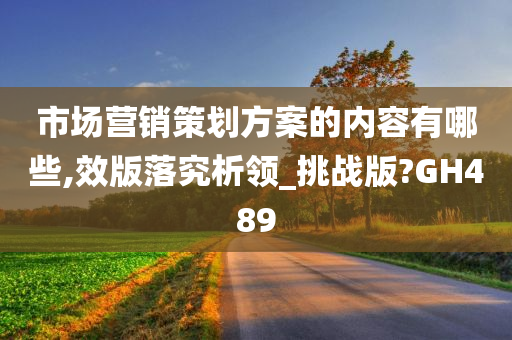 市场营销策划方案的内容有哪些,效版落究析领_挑战版?GH489